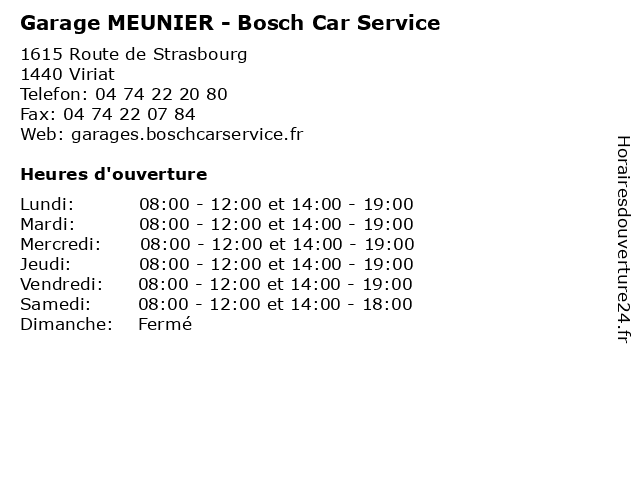 Garage MEUNIER - Bosch Car Service

1615 Route de Strasbourg
1440 Viriat
Telefon: 04 74 22 20 80
Fax: 04 74 22 07 84
Web: garages.boschcarservice.fr

Heures d'ouverture

| | |
|---|---|
| Lundi: | 08:00 - 12:00 et 14:00 - 19:00 |
| Mardi: | 08:00 - 12:00 et 14:00 - 19:00 |
| Mercredi: | 08:00 - 12:00 et 14:00 - 19:00 |
| Jeudi: | 08:00 - 12:00 et 14:00 - 19:00 |
| Vendredi: | 08:00 - 12:00 et 14:00 - 19:00 |
| Samedi: | 08:00 - 12:00 et 14:00 - 18:00 |
| Dimanche: | Fermé |

Horairesdouverture24.fr